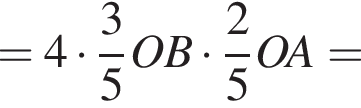 $= 4 \cdot \frac{3}{5} OB \cdot \frac{2}{5} OA =$